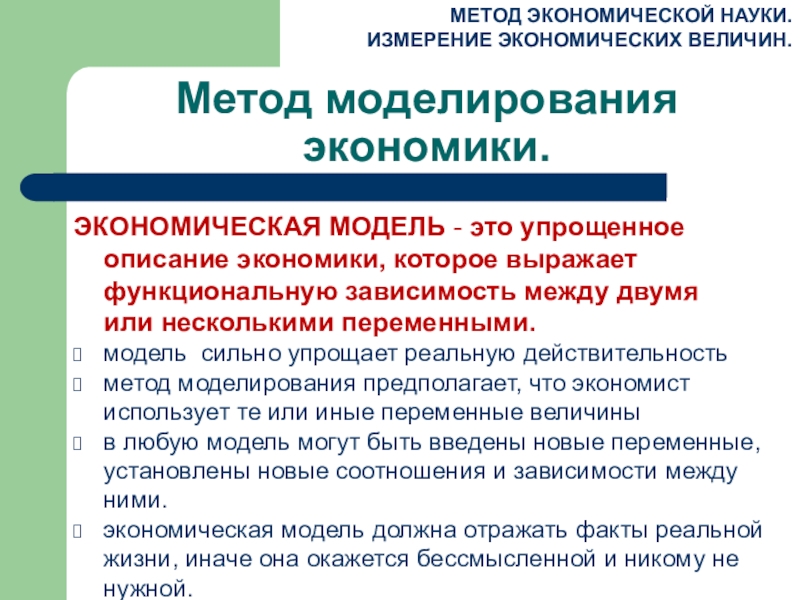 МЕТОД ЭКОНОМИЧЕСКОЙ НАУКИ.
ИЗМЕРЕНИЕ ЭКОНОМИЧЕСКИХ ВЕЛИЧИН.

Метод моделирования экономики.

ЭКОНОМИЧЕСКАЯ МОДЕЛЬ - это упрощенное описание экономики, которое выражает функциональную зависимость между двумя или несколькими переменными.

модель сильно упрощает реальную действительность

метод моделирования предполагает, что экономист использует те или иные переменные величины

в любую модель могут быть введены новые переменные, установлены новые соотношения и зависимости между ними.

экономическая модель должна отражать факты реальной жизни, иначе она окажется бессмысленной и никому не нужной.